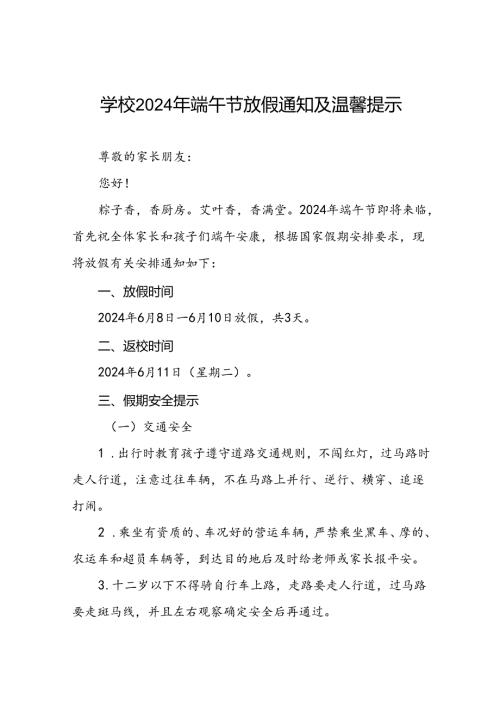 学校2024年端午节放假通知及温馨提示

尊敬的家长朋友：

您好！

粽子香，香厨房。艾叶香，香满堂。2024年端午节即将来临，首先祝全体家长和孩子们端午安康，根据国家假期安排要求，现将放假有关安排通知如下：

一、放假时间

2024年6月8日—6月10日放假，共3天。

二、返校时间

2024年6月11日（星期二）。

三、假期安全提示

（一）交通安全

1．出行时教育孩子遵守道路交通规则，不闯红灯，过马路时走人行道，注意过往车辆，不在马路上并行、逆行、横穿、追逐打闹。

2．乘坐有资质的、车况好的营运车辆，严禁乘坐黑车、摩的、农运车和超员车辆等，到达目的地后及时给老师或家长报平安。

3．十二岁以下不得骑自行车上路，走路要走人行道，过马路要走斑马线，并且左右观察确定安全后再通过。